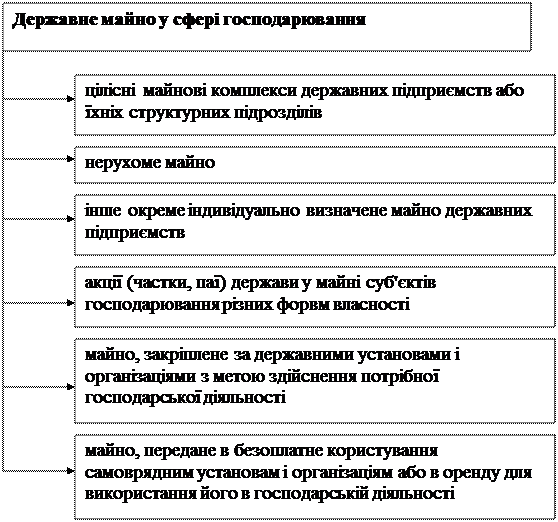 Державне майно у сфері господарювання

цілісні майнові комплекси державних підприємств або їхніх структурних підрозділів

нерухоме майно

інше окреме індивідуально визначене майно державних підприємств

акції (частки, паї) держави у майні суб'єктів господарювання різних форвм власності

майно, закріплене за державними установами і організаціями з метою здійснення потрібної господарської діяльності

майно, передане в безоплатне користування самоврядним установам і організаціям або в оренду для використання його в господарській діяльності